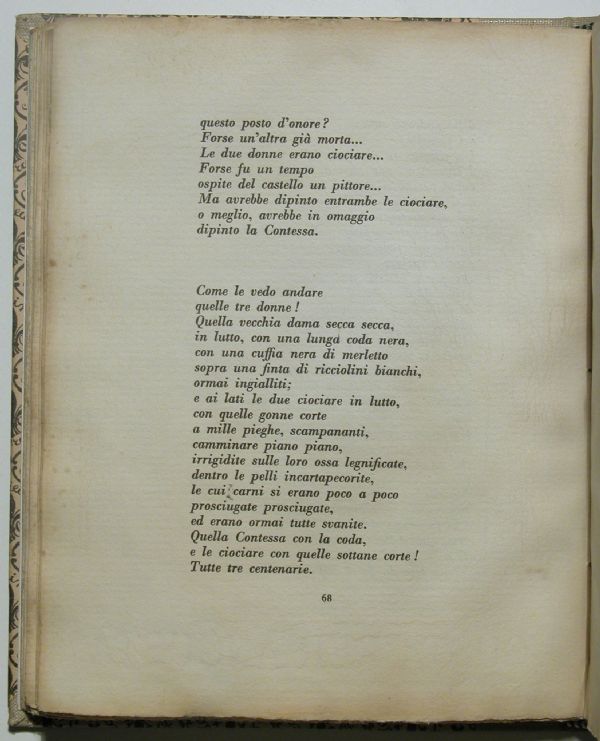 questo posto d'onore?
Forse un'altra già morta...
Le due donne erano ciociare...
Forse fu un tempo
ospite del castello un pittore...
Ma avrebbe dipinto entrambe le ciociare,
o meglio, avrebbe in omaggio
dipinto la Contessa.

Come le vedo andare
quelle tre donne!
Quella vecchia dama secca secca,
in lutto, con una lunga coda nera,
con una cuffia nera di merletto
sopra una finta di ricciolini bianchi,
ormai ingialliti;
e ai lati le due ciociare in lutto,
con quelle gonne corte
a mille pieghe, scampananti,
camminare piano piano,
irrigidite sulle loro ossa legnificate,
dentro le pelli incartapecorite,
le cui carni si erano poco a poco
prosciugate prosciugate,
ed erano ormai tutte svanite.
Quella Contessa con la coda,
e le ciociare con quelle sottane corte!
Tutte tre centenarie.

68